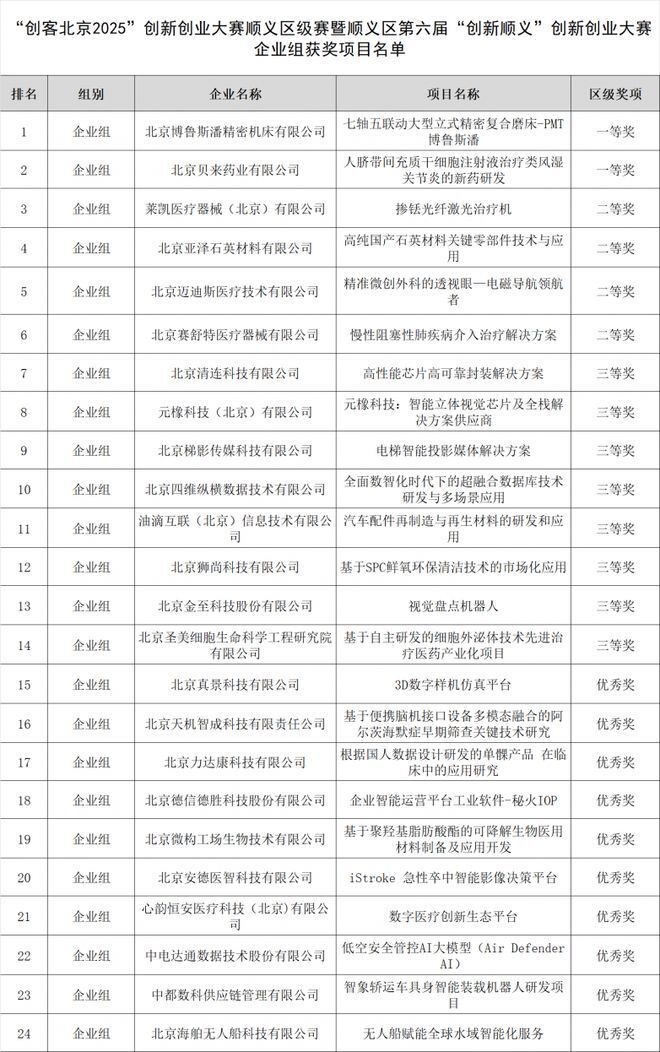 “创客北京2025”创新创业大赛顺义区级赛暨顺义区第六届“创新顺义”创新创业大赛企业组获奖项目名单

| 排名 | 组别 | 企业名称 | 项目名称 | 区级奖项 |
|---|---|---|---|---|
| 1 | 企业组 | 北京博鲁斯潘精密机床有限公司 | 七轴五联动大型立式精密复合磨床-PMT博鲁斯潘 | 一等奖 |
| 2 | 企业组 | 北京贝来药业有限公司 | 人脐带间充质干细胞注射液治疗类风湿关节炎的新药研发 | 一等奖 |
| 3 | 企业组 | 莱凯医疗器械（北京）有限公司 | 掺铥光纤激光治疗机 | 二等奖 |
| 4 | 企业组 | 北京亚泽石英材料有限公司 | 高纯国产石英材料关键零部件技术与应用 | 二等奖 |
| 5 | 企业组 | 北京迈迪斯医疗技术有限公司 | 精准微创外科的透视眼—电磁导航领航者 | 二等奖 |
| 6 | 企业组 | 北京赛舒特医疗器械有限公司 | 慢性阻塞性肺疾病介入治疗解决方案 | 二等奖 |
| 7 | 企业组 | 北京清连科技有限公司 | 高性能芯片高可靠封装解决方案 | 三等奖 |
| 8 | 企业组 | 元橡科技（北京）有限公司 | 元橡科技：智能立体视觉芯片及全栈解决方案供应商 | 三等奖 |
| 9 | 企业组 | 北京梯影传媒科技有限公司 | 电梯智能投影媒体解决方案 | 三等奖 |
| 10 | 企业组 | 北京四维纵横数据技术有限公司 | 全面数智化时代下的超融合数据库技术研发与多场景应用 | 三等奖 |
| 11 | 企业组 | 油滴互联（北京）信息技术有限公司 | 汽车配件再制造与再生材料的研发和应用 | 三等奖 |
| 12 | 企业组 | 北京狮尚科技有限公司 | 基于SPC鲜氧环保清洁技术的市场化应用 | 三等奖 |
| 13 | 企业组 | 北京金至科技股份有限公司 | 视觉盘点机器人 | 三等奖 |
| 14 | 企业组 | 北京圣美细胞生命科学工程研究院有限公司 | 基于自主研发的细胞外泌体技术先进治疗医药产业化项目 | 三等奖 |
| 15 | 企业组 | 北京真景科技有限公司 | 3D数字样机仿真平台 | 优秀奖 |
| 16 | 企业组 | 北京天机智成科技有限责任公司 | 基于便携脑机接口设备多模态融合的阿尔茨海默症早期筛查关键技术研究 | 优秀奖 |
| 17 | 企业组 | 北京力达康科技有限公司 | 根据国人数据设计研发的单髁产品 在临床中的应用研究 | 优秀奖 |
| 18 | 企业组 | 北京德信德胜科技股份有限公司 | 企业智能运营平台工业软件-秘火IOP | 优秀奖 |
| 19 | 企业组 | 北京微构工场生物技术有限公司 | 基于聚羟基脂肪酸酯的可降解生物医用材料制备及应用开发 | 优秀奖 |
| 20 | 企业组 | 北京安德医智科技有限公司 | iStroke 急性卒中智能影像决策平台 | 优秀奖 |
| 21 | 企业组 | 心韵恒安医疗科技（北京）有限公司 | 数字医疗创新生态平台 | 优秀奖 |
| 22 | 企业组 | 中电达通数据技术股份有限公司 | 低空安全管控AI大模型（Air Defender AI） | 优秀奖 |
| 23 | 企业组 | 中都数科供应链管理有限公司 | 智象轿运车具身智能装载机器人研发项目 | 优秀奖 |
| 24 | 企业组 | 北京海舶无人船科技有限公司 | 无人船赋能全球水域智能化服务 | 优秀奖 |